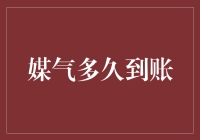 媒气多久到账